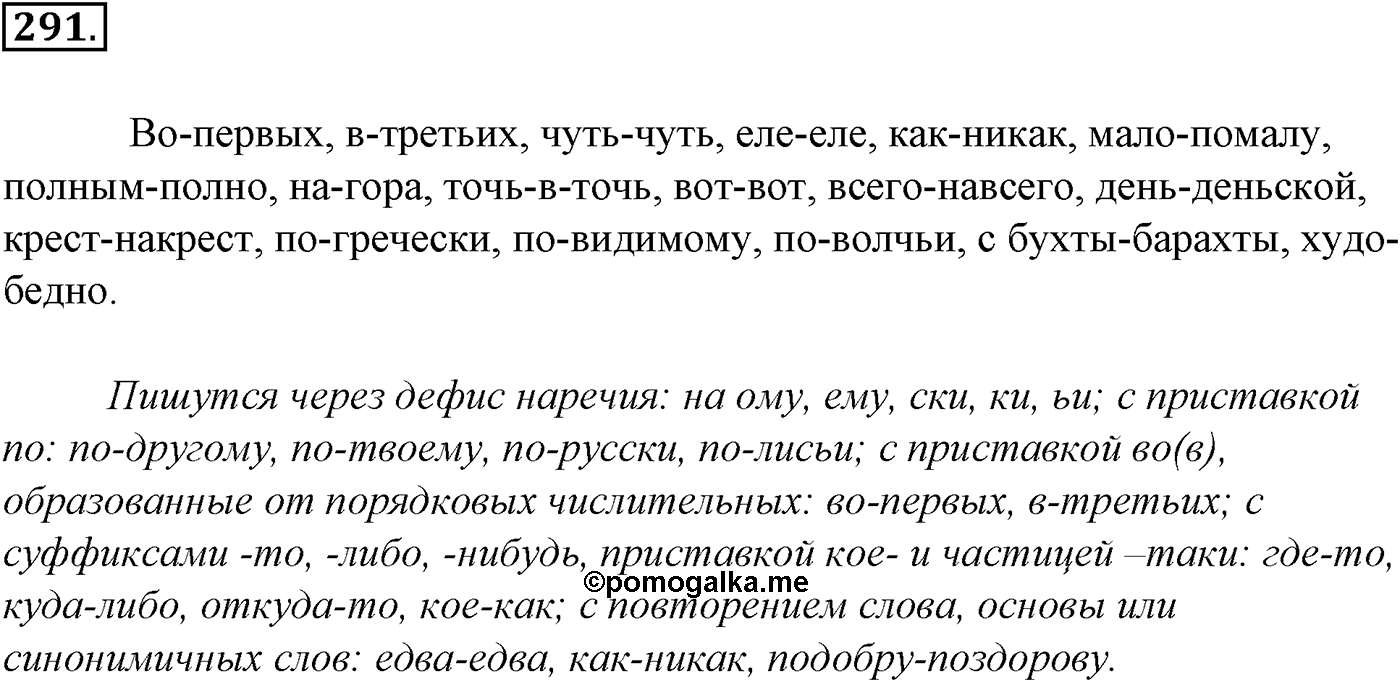 291.

Во-первых, в-третьих, чуть-чуть, еле-еле, как-никак, мало-помалу, полным-полно, на-гора, точь-в-точь, вот-вот, всего-навсего, день-деньской, крест-накрест, по-гречески, по-видимому, по-волчьи, с бухты-барахты, худо-бедно.

Пишутся через дефис наречия: на ому, ему, ски, ки, ьи; с приставкой по: по-другому, по-твоему, по-русски, по-лисьи; с приставкой во(в), образованные от порядковых числительных: во-первых, в-третьих; с суффиксами -то, -либо, -нибудь, приставкой кое- и частицей –таки: где-то, куда-либо, откуда-то, кое-как; с повторением слова, основы или синонимичных слов: едва-едва, как-никак, подобру-поздорову.

©pomogalka.me